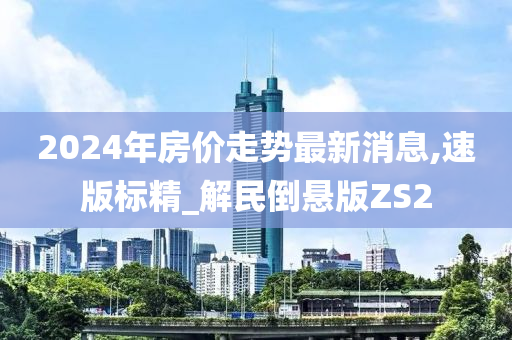 2024年房价走势最新消息,速版标精_解民倒悬版ZS2